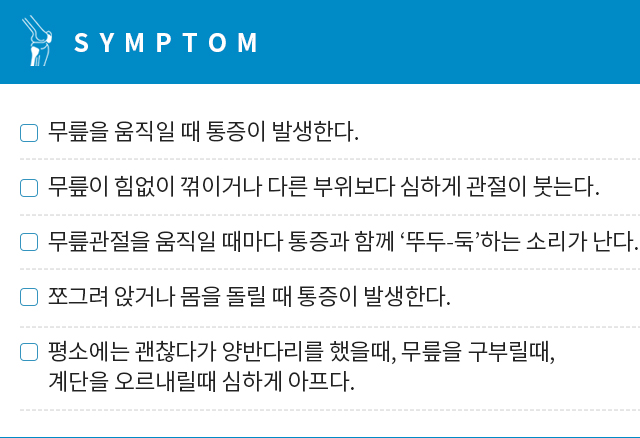 SYMPTOM

☐ 무릎을 움직일 때 통증이 발생한다.

☐ 무릎이 힘없이 꺾이거나 다른 부위보다 심하게 관절이 붓는다.

☐ 무릎관절을 움직일 때마다 통증과 함께 ‘뚜두-둑’하는 소리가 난다.

☐ 쪼그려 앉거나 몸을 돌릴 때 통증이 발생한다.

☐ 평소에는 괜찮다가 양반다리를 했을때, 무릎을 구부릴때, 계단을 오르내릴때 심하게 아프다.